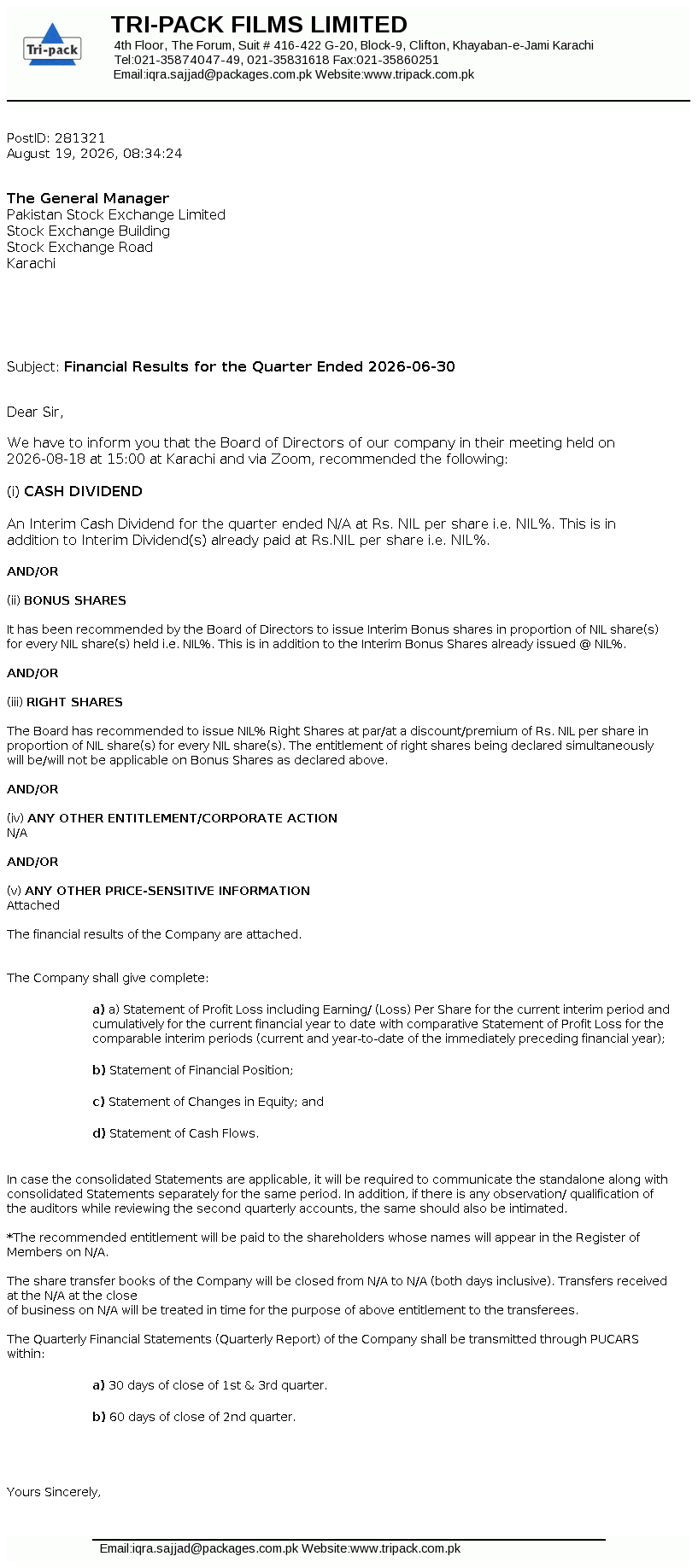 Tri-pack

TRI-PACK FILMS LIMITED

4th Floor, The Forum, Suit # 416-422 G-20, Block-9, Clifton, Khayaban-e-Jami Karachi
Tel:021-35874047-49, 021-35831618 Fax:021-35860251
Email:iqra.sajjad@packages.com.pk Website:www.tripack.com.pk

PostID: 281321
August 19, 2026, 08:34:24

The General Manager
Pakistan Stock Exchange Limited
Stock Exchange Building
Stock Exchange Road
Karachi

Subject: Financial Results for the Quarter Ended 2026-06-30

Dear Sir,

We have to inform you that the Board of Directors of our company in their meeting held on 2026-08-18 at 15:00 at Karachi and via Zoom, recommended the following:

(i) CASH DIVIDEND

An Interim Cash Dividend for the quarter ended N/A at Rs. NIL per share i.e. NIL%. This is in addition to Interim Dividend(s) already paid at Rs.NIL per share i.e. NIL%.

AND/OR

(ii) BONUS SHARES

It has been recommended by the Board of Directors to issue Interim Bonus shares in proportion of NIL share(s) for every NIL share(s) held i.e. NIL%. This is in addition to the Interim Bonus Shares already issued @ NIL%.

AND/OR

(iii) RIGHT SHARES

The Board has recommended to issue NIL% Right Shares at par/at a discount/premium of Rs. NIL per share in proportion of NIL share(s) for every NIL share(s). The entitlement of right shares being declared simultaneously will be/will not be applicable on Bonus Shares as declared above.

AND/OR

(iv) ANY OTHER ENTITLEMENT/CORPORATE ACTION
N/A

AND/OR

(v) ANY OTHER PRICE-SENSITIVE INFORMATION
Attached

The financial results of the Company are attached.

The Company shall give complete:

a) a) Statement of Profit Loss including Earning/ (Loss) Per Share for the current interim period and cumulatively for the current financial year to date with comparative Statement of Profit Loss for the comparable interim periods (current and year-to-date of the immediately preceding financial year);

b) Statement of Financial Position;

c) Statement of Changes in Equity; and

d) Statement of Cash Flows.

In case the consolidated Statements are applicable, it will be required to communicate the standalone along with consolidated Statements separately for the same period. In addition, if there is any observation/ qualification of the auditors while reviewing the second quarterly accounts, the same should also be intimated.

*The recommended entitlement will be paid to the shareholders whose names will appear in the Register of Members on N/A.

The share transfer books of the Company will be closed from N/A to N/A (both days inclusive). Transfers received at the N/A at the close
of business on N/A will be treated in time for the purpose of above entitlement to the transferees.

The Quarterly Financial Statements (Quarterly Report) of the Company shall be transmitted through PUCARS within:

a) 30 days of close of 1st & 3rd quarter.

b) 60 days of close of 2nd quarter.

Yours Sincerely,

Email:iqra.sajjad@packages.com.pk Website:www.tripack.com.pk